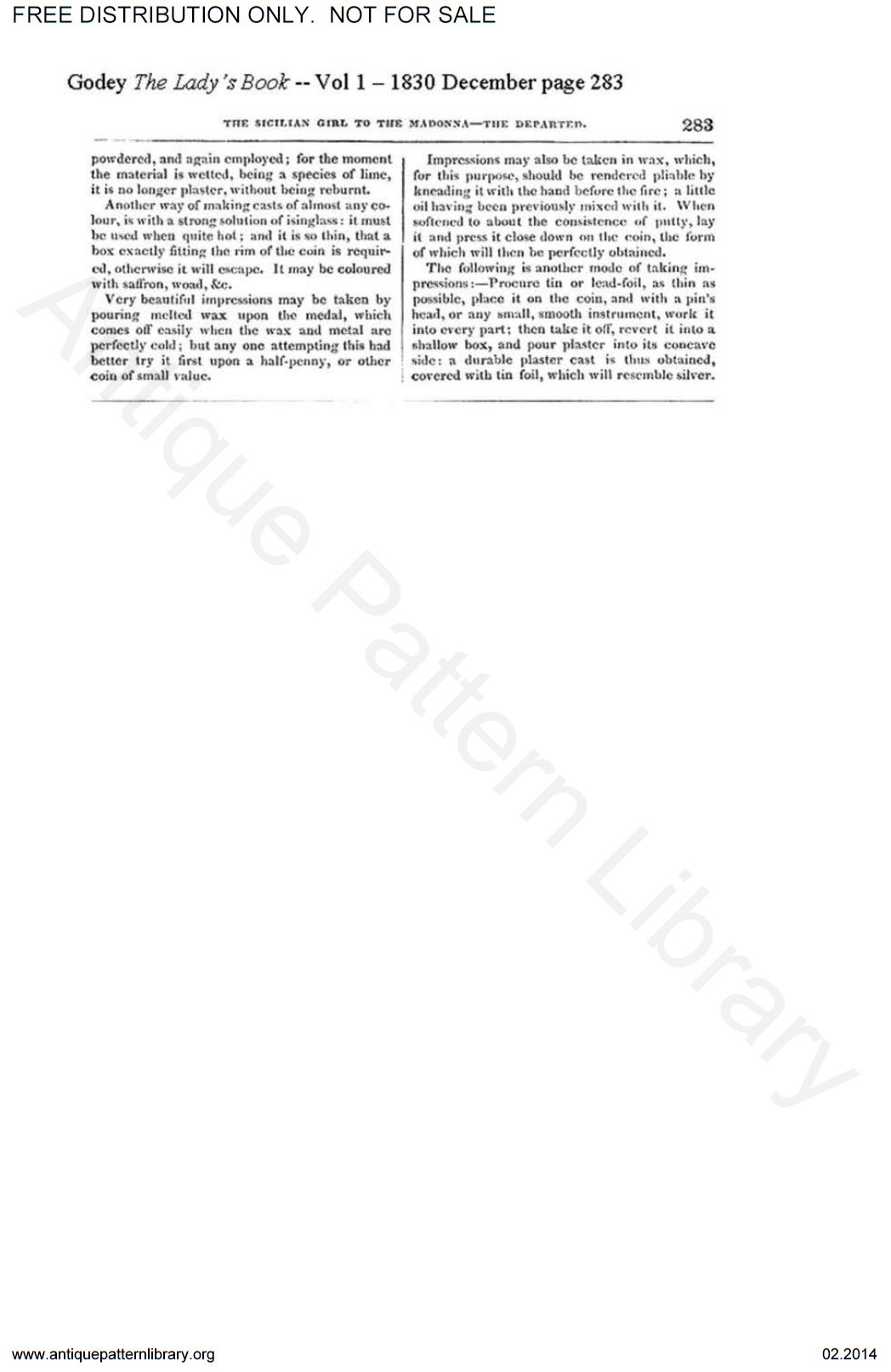 FREE DISTRIBUTION ONLY. NOT FOR SALE

Godey The Lady's Book -- Vol 1 – 1830 December page 283

THE SICILIAN GIRL TO THE MADONNA—THE DEPARTED. 283

powdered, and again employed; for the moment the material is wetted, being a species of lime, it is no longer plaster, without being reburnt.

Another way of making casts of almost any colour, is with a strong solution of isinglass: it must be used when quite hot; and it is so thin, that a box exactly fitting the rim of the coin is required, otherwise it will escape. It may be coloured with saffron, woad, &c.

Very beautiful impressions may be taken by pouring melted wax upon the medal, which comes off easily when the wax and metal are perfectly cold; but any one attempting this had better try it first upon a half-penny, or other coin of small value.

Impressions may also be taken in wax, which, for this purpose, should be rendered pliable by kneading it with the hand before the fire; a little oil having been previously mixed with it. When softened to about the consistence of putty, lay it and press it close down on the coin, the form of which will then be perfectly obtained.

The following is another mode of taking impressions:—Procure tin or lead-foil, as thin as possible, place it on the coin, and with a pin's head, or any small, smooth instrument, work it into every part; then take it off, revert it into a shallow box, and pour plaster into its concave side: a durable plaster cast is thus obtained, covered with tin foil, which will resemble silver.

Antique Pattern Library

www.antiquepatternlibrary.org 02.2014